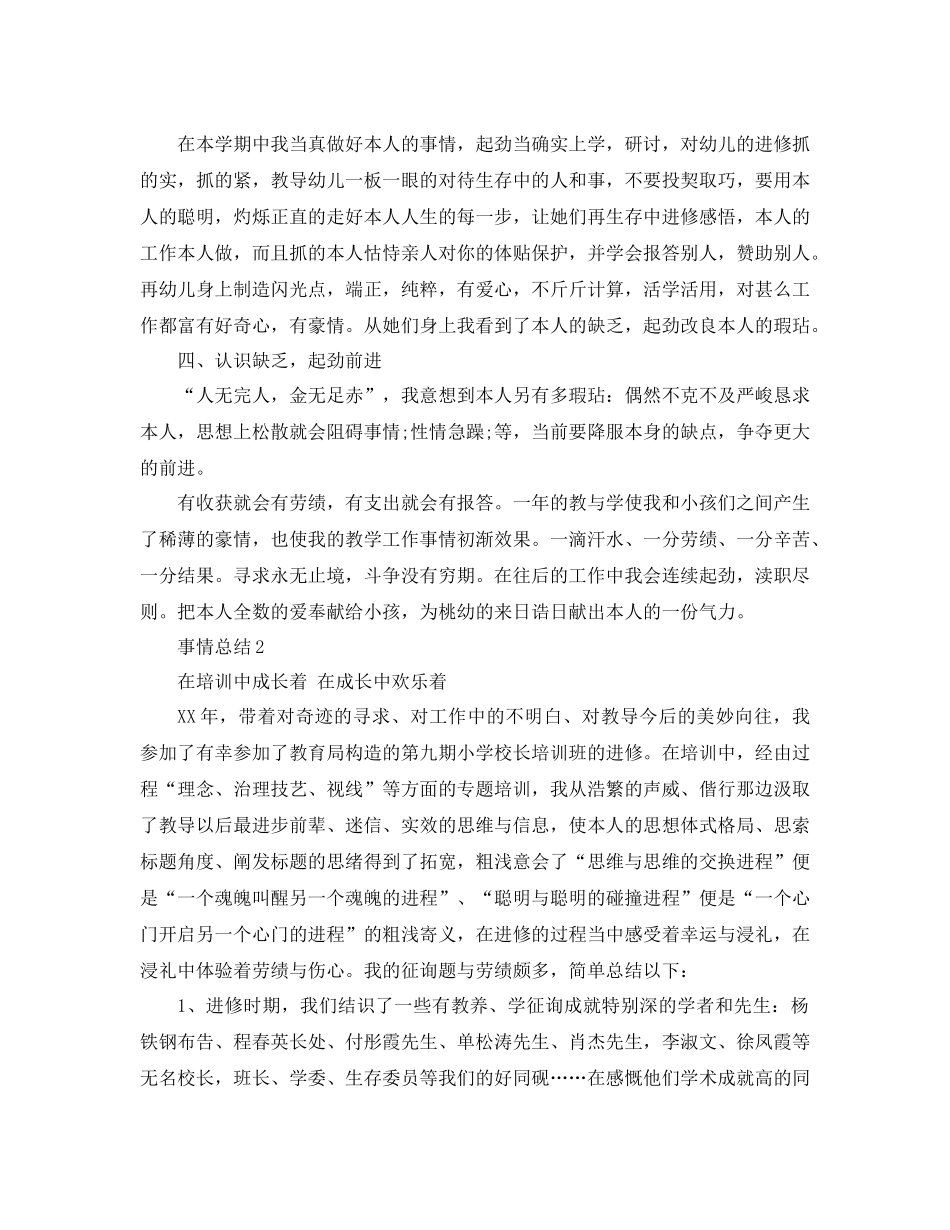 在本学期中我当真做好本人的事情，起劲当确实上学，研讨，对幼儿的进修抓的实，抓的紧，教导幼儿一板一眼的对待生存中的人和事，不要投契取巧，要用本人的聪明，灼烁正直的走好本人人生的每一步，让她们再生存中进修感悟，本人的工作本人做，而且抓的本人怙恃亲人对你的体贴保护，并学会报答别人，赞助别人。再幼儿身上制造闪光点，端正，纯粹，有爱心，不斤斤计算，活学活用，对甚么工作都富有好奇心，有豪情。从她们身上我看到了本人的缺乏，起劲改良本人的瑕玷。

四、认识缺乏，起劲前进

“人无完人，金无足赤”，我意想到本人另有多瑕玷：偶然不克不及严峻恳求本人，思想上松散就会阻碍事情;性情急躁;等，当前要降服本身的缺点，争夺更大的前进。

有收获就会有劳绩，有支出就会有报答。一年的教与学使我和小孩们之间产生了稀薄的豪情，也使我的教学工作事情初渐效果。一滴汗水、一分劳绩、一分辛苦、一分结果。寻求永无止境，斗争没有穷期。在往后的工作中我会连续起劲，渎职尽则。把本人全数的爱奉献给小孩，为桃幼的来日诰日献出本人的一份气力。

事情总结2

在培训中成长着 在成长中欢乐着

XX年，带着对奇迹的寻求、对工作中的不明白、对教导今后的美妙向往，我参加了有幸参加了教育局构造的第九期小学校长培训班的进修。在培训中，经由过程“理念、治理技艺、视线”等方面的专题培训，我从浩繁的声威、偕行那边汲取了教导以后最进步前辈、迷信、实效的思维与信息，使本人的思想体式格局、思索标题角度、阐发标题的思绪得到了拓宽，粗浅意会了“思维与思维的交换进程”便是“一个魂魄叫醒另一个魂魄的进程”、“聪明与聪明的碰撞进程”便是“一个心门开启另一个心门的进程”的粗浅寄义，在进修的过程当中感受着幸运与浸礼，在浸礼中体验着劳绩与伤心。我的征询题与劳绩颇多，简单总结以下：

1、进修时期，我们结识了一些有教养、学征询成就特别深的学者和先生：杨铁钢布告、程春英长处、付彤霞先生、单松涛先生、肖杰先生，李淑文、徐凤霞等无名校长，班长、学委、生存委员等我们的好同砚……在感慨他们学术成就高的同